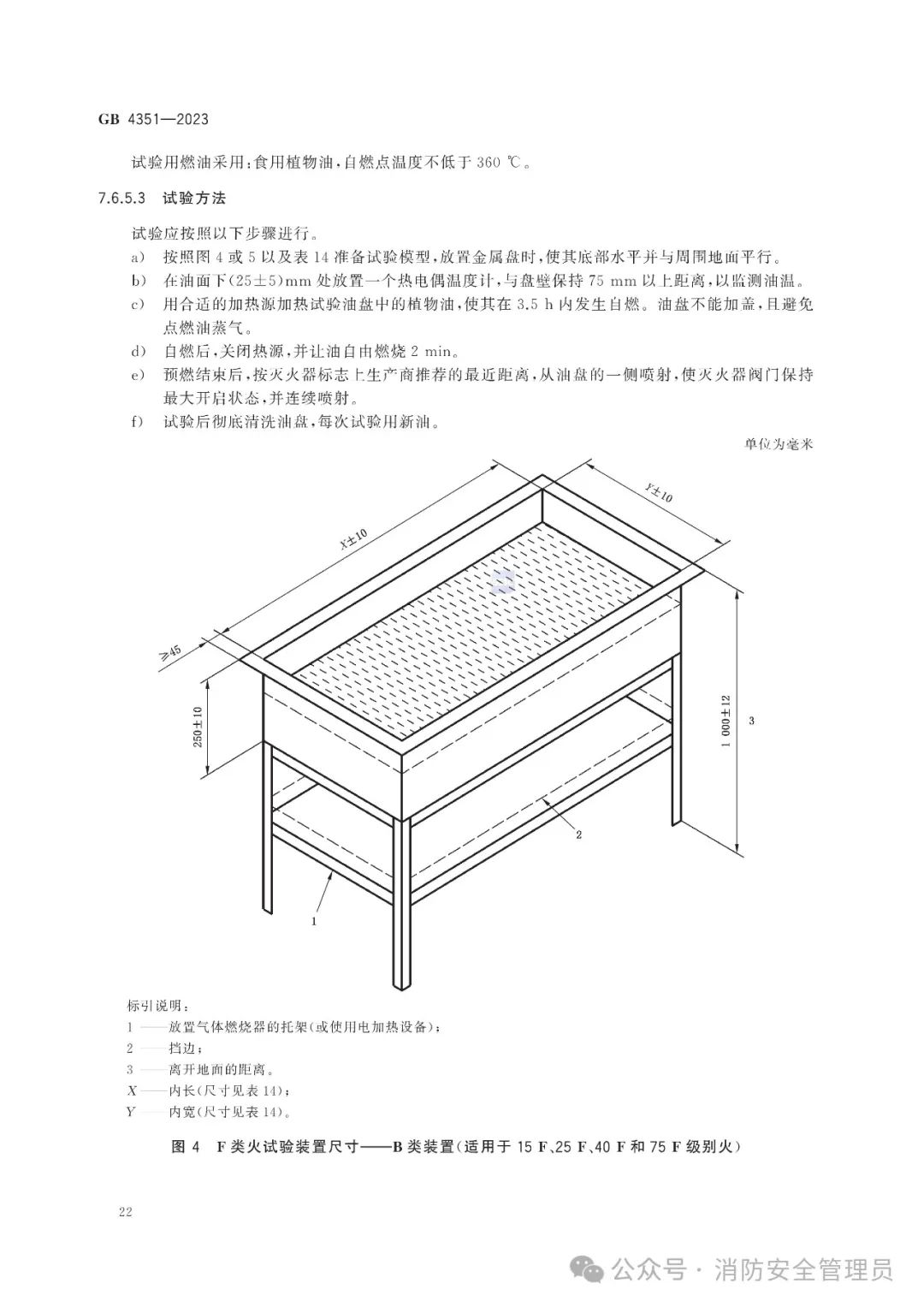 GB 4351—2023

试验用燃油采用：食用植物油，自燃点温度不低于 360 ℃。

7.6.5.3 试验方法

试验应按照以下步骤进行。

a) 按照图 4 或 5 以及表 14 准备试验模型，放置金属盘时，使其底部水平并与周围地面平行。

b) 在油面下(25±5)mm 处放置一个热电偶温度计，与盘壁保持 75 mm 以上距离，以监测油温。

c) 用合适的加热源加热试验油盘中的植物油，使其在 3.5 h 内发生自燃。油盘不能加盖，且避免点燃油蒸气。

d) 自燃后，关闭热源，并让油自由燃烧 2 min。

e) 预燃结束后，按灭火器标志上生产商推荐的最近距离，从油盘的一侧喷射，使灭火器阀门保持最大开启状态，并连续喷射。

f) 试验后彻底清洗油盘，每次试验用新油。

单位为毫米

X±10

Y±10

≥45

250±10

1 000±12

3

2

1

标引说明：
1 ——放置气体燃烧器的托架(或使用电加热设备)；
2 ——挡边；
3 ——离开地面的距离。
X ——内长(尺寸见表 14)；
Y ——内宽(尺寸见表 14)。

图 4 F 类火试验装置尺寸——B 类装置(适用于 15 F、25 F、40 F 和 75 F 级别火)

22

公众号 · 消防安全管理员